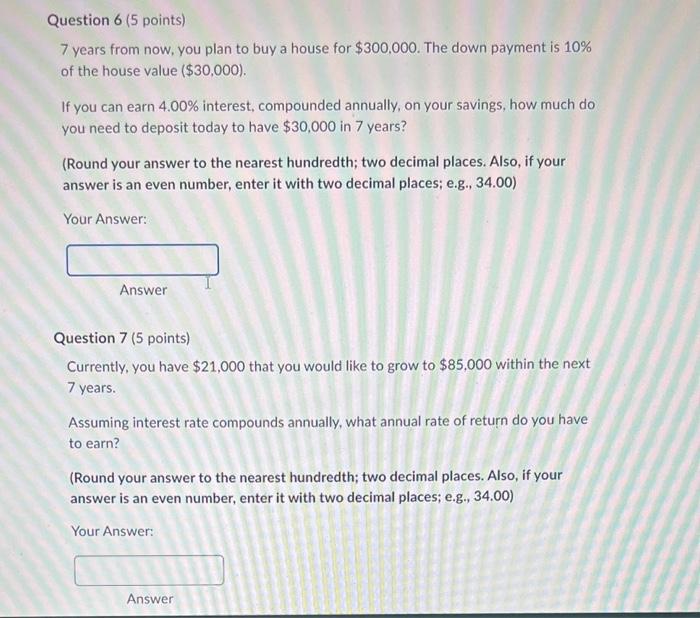 Question 6 (5 points)

7 years from now, you plan to buy a house for \$300,000. The down payment is 10% of the house value (\$30,000).

If you can earn 4.00% interest, compounded annually, on your savings, how much do you need to deposit today to have \$30,000 in 7 years?

(Round your answer to the nearest hundredth; two decimal places. Also, if your answer is an even number, enter it with two decimal places; e.g., 34.00)

Your Answer:

Answer

Question 7 (5 points)

Currently, you have \$21,000 that you would like to grow to \$85,000 within the next 7 years.

Assuming interest rate compounds annually, what annual rate of return do you have to earn?

(Round your answer to the nearest hundredth; two decimal places. Also, if your answer is an even number, enter it with two decimal places; e.g., 34.00)

Your Answer:

Answer